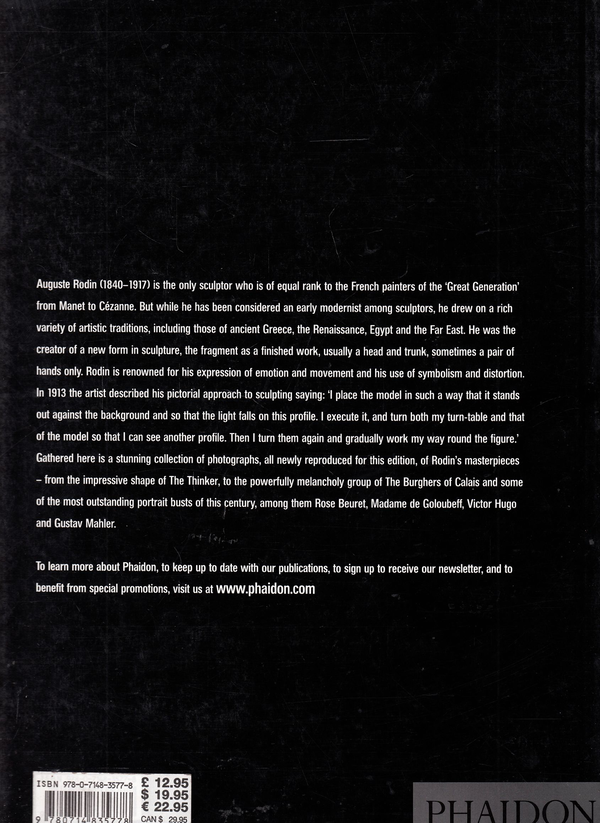 Auguste Rodin (1840–1917) is the only sculptor who is of equal rank to the French painters of the 'Great Generation' from Manet to Cézanne. But while he has been considered an early modernist among sculptors, he drew on a rich variety of artistic traditions, including those of ancient Greece, the Renaissance, Egypt and the Far East. He was the creator of a new form in sculpture, the fragment as a finished work, usually a head and trunk, sometimes a pair of hands only. Rodin is renowned for his expression of emotion and movement and his use of symbolism and distortion. In 1913 the artist described his pictorial approach to sculpting saying: 'I place the model in such a way that it stands out against the background and so that the light falls on this profile. I execute it, and turn both my turn-table and that of the model so that I can see another profile. Then I turn them again and gradually work my way round the figure.' Gathered here is a stunning collection of photographs, all newly reproduced for this edition, of Rodin's masterpieces – from the impressive shape of The Thinker, to the powerfully melancholy group of The Burghers of Calais and some of the most outstanding portrait busts of this century, among them Rose Beuret, Madame de Goloubeff, Victor Hugo and Gustav Mahler.

To learn more about Phaidon, to keep up to date with our publications, to sign up to receive our newsletter, and to benefit from special promotions, visit us at www.phaidon.com

ISBN 978-0-7148-3577-8
£ 12.95
$ 19.95
€ 22.95
CAN $ 29.95
9 780714 835778

PHAIDON